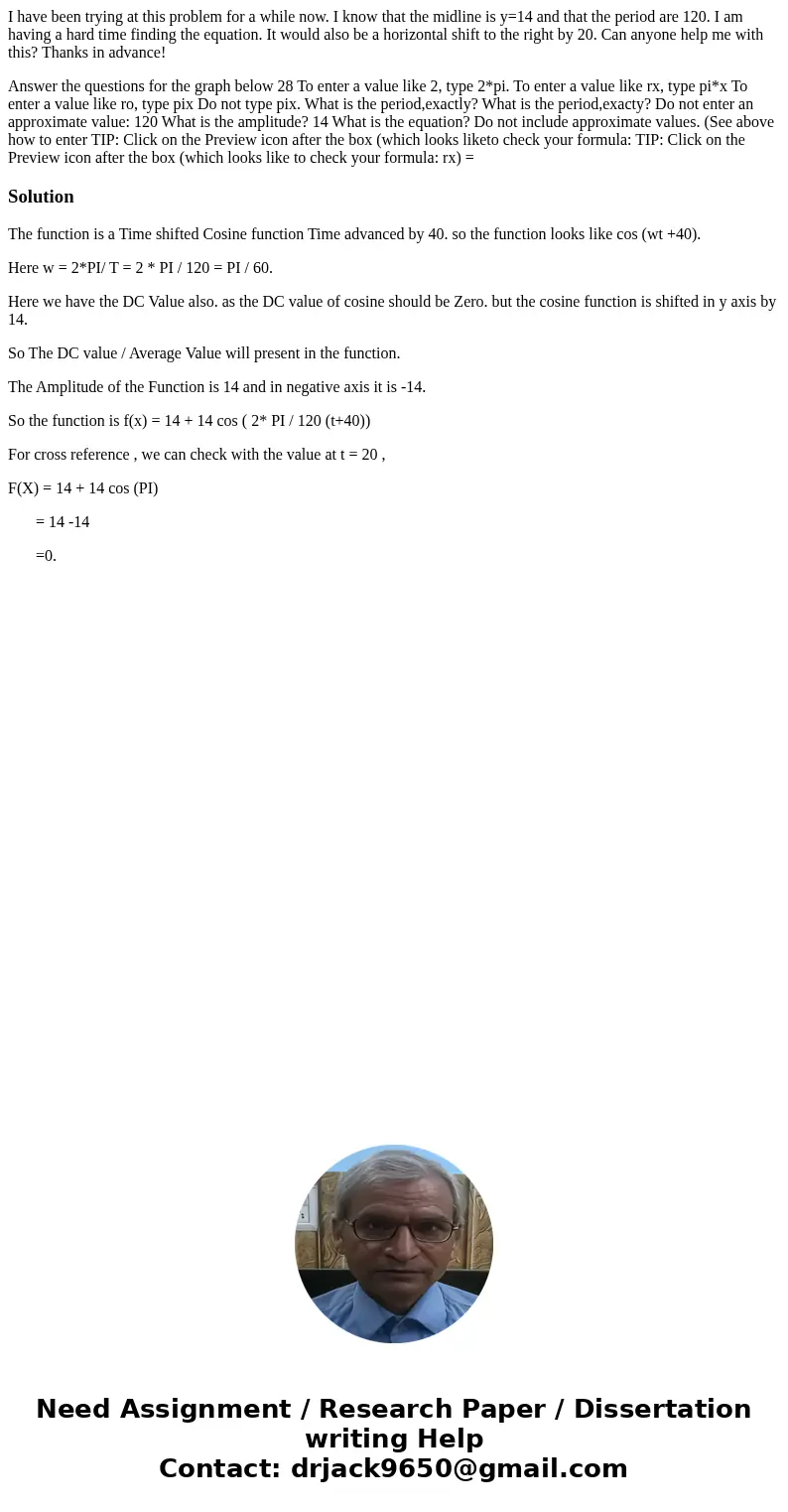 I have been trying at this problem for a while now. I know that the midline is y=14 and that the period are 120. I am having a hard time finding the equation. It would also be a horizontal shift to the right by 20. Can anyone help me with this? Thanks in advance!

Answer the questions for the graph below 28 To enter a value like 2, type 2*pi. To enter a value like rx, type pi*x To enter a value like ro, type pix Do not type pix. What is the period,exactly? What is the period,exacty? Do not enter an approximate value: 120 What is the amplitude? 14 What is the equation? Do not include approximate values. (See above how to enter TIP: Click on the Preview icon after the box (which looks liketo check your formula: TIP: Click on the Preview icon after the box (which looks like to check your formula: rx) =

Solution

The function is a Time shifted Cosine function Time advanced by 40. so the function looks like cos (wt +40).

Here w = 2*PI/ T = 2 * PI / 120 = PI / 60.

Here we have the DC Value also. as the DC value of cosine should be Zero. but the cosine function is shifted in y axis by 14.

So The DC value / Average Value will present in the function.

The Amplitude of the Function is 14 and in negative axis it is -14.

So the function is f(x) = 14 + 14 cos ( 2* PI / 120 (t+40))

For cross reference , we can check with the value at t = 20 ,

F(X) = 14 + 14 cos (PI)

= 14 -14

=0.

Need Assignment / Research Paper / Dissertation writing Help
Contact: drjack9650@gmail.com